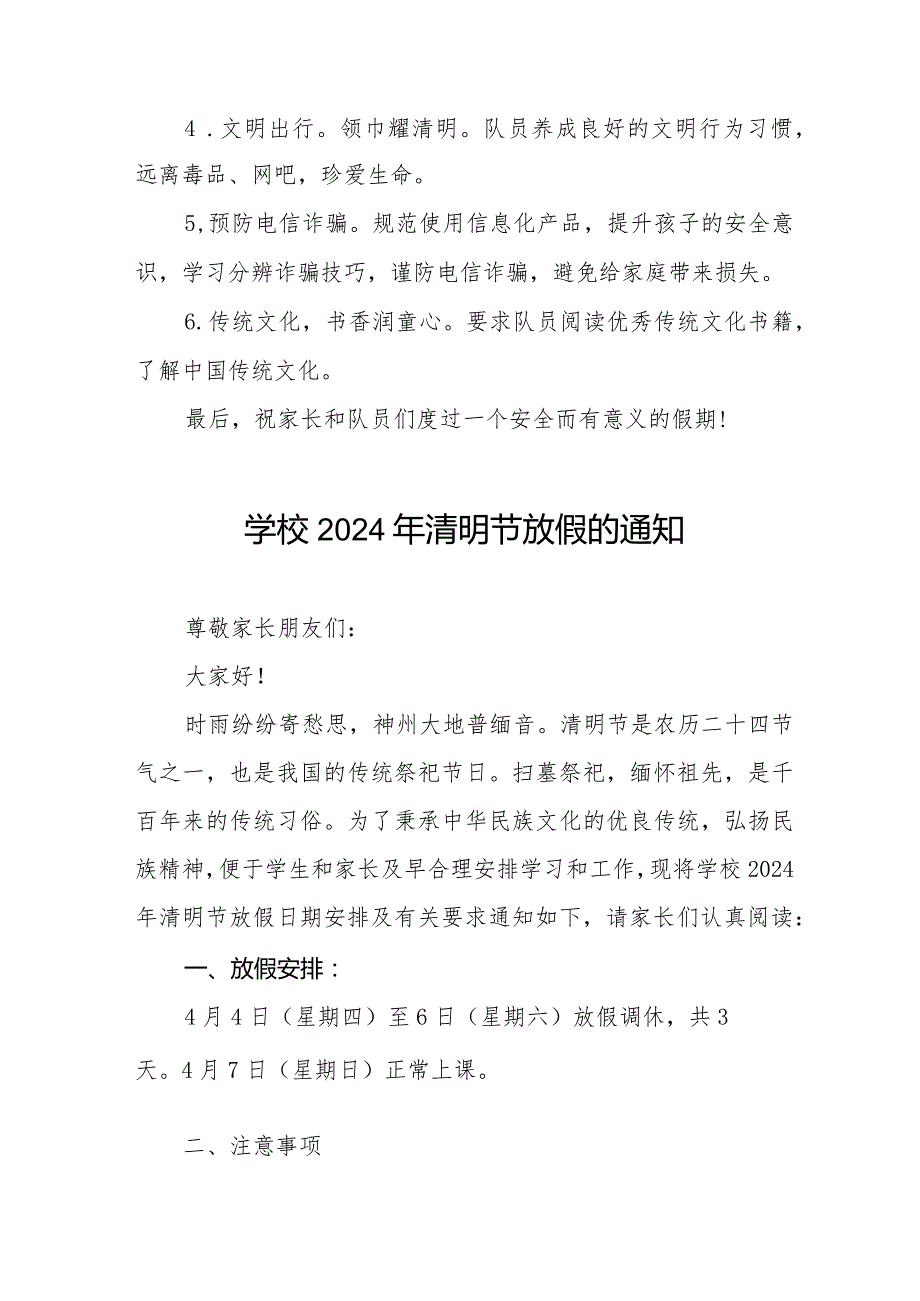 4．文明出行。领巾耀清明。队员养成良好的文明行为习惯，远离毒品、网吧，珍爱生命。

5,预防电信诈骗。规范使用信息化产品，提升孩子的安全意识，学习分辨诈骗技巧，谨防电信诈骗，避免给家庭带来损失。

6.传统文化，书香润童心。要求队员阅读优秀传统文化书籍，了解中国传统文化。

最后，祝家长和队员们度过一个安全而有意义的假期!

学校2024年清明节放假的通知

尊敬家长朋友们:

大家好!

时雨纷纷寄愁思，神州大地普缅音。清明节是农历二十四节气之一，也是我国的传统祭祀节日。扫墓祭祀，缅怀祖先，是千百年来的传统习俗。为了秉承中华民族文化的优良传统，弘扬民族精神，便于学生和家长及早合理安排学习和工作，现将学校2024年清明节放假日期安排及有关要求通知如下，请家长们认真阅读:

一、放假安排：

4月4日（星期四）至6日（星期六）放假调休，共3天。4月7日（星期日）正常上课。

二、注意事项